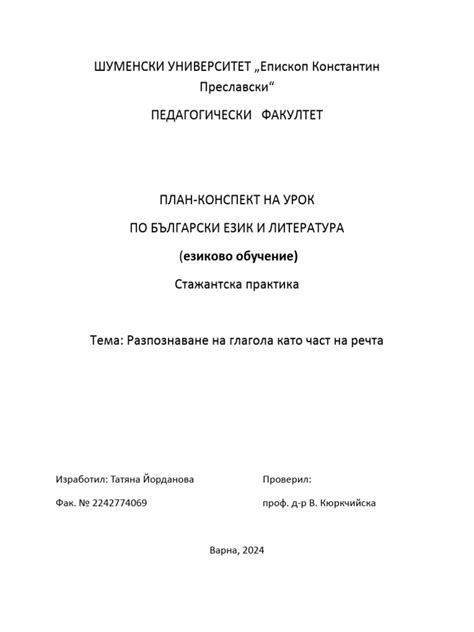 ШУМЕНСКИ УНИВЕРСИТЕТ „Епископ Константин Преславски“

ПЕДАГОГИЧЕСКИ ФАКУЛТЕТ

ПЛАН-КОНСПЕКТ НА УРОК

ПО БЪЛГАРСКИ ЕЗИК И ЛИТЕРАТУРА

(езиково обучение)

Стажантска практика

Тема: Разпознаване на глагола като част на речта

Изработил: Татяна Йорданова

Фак. № 2242774069

Проверил:

проф. д-р В. Кюркчийска

Варна, 2024